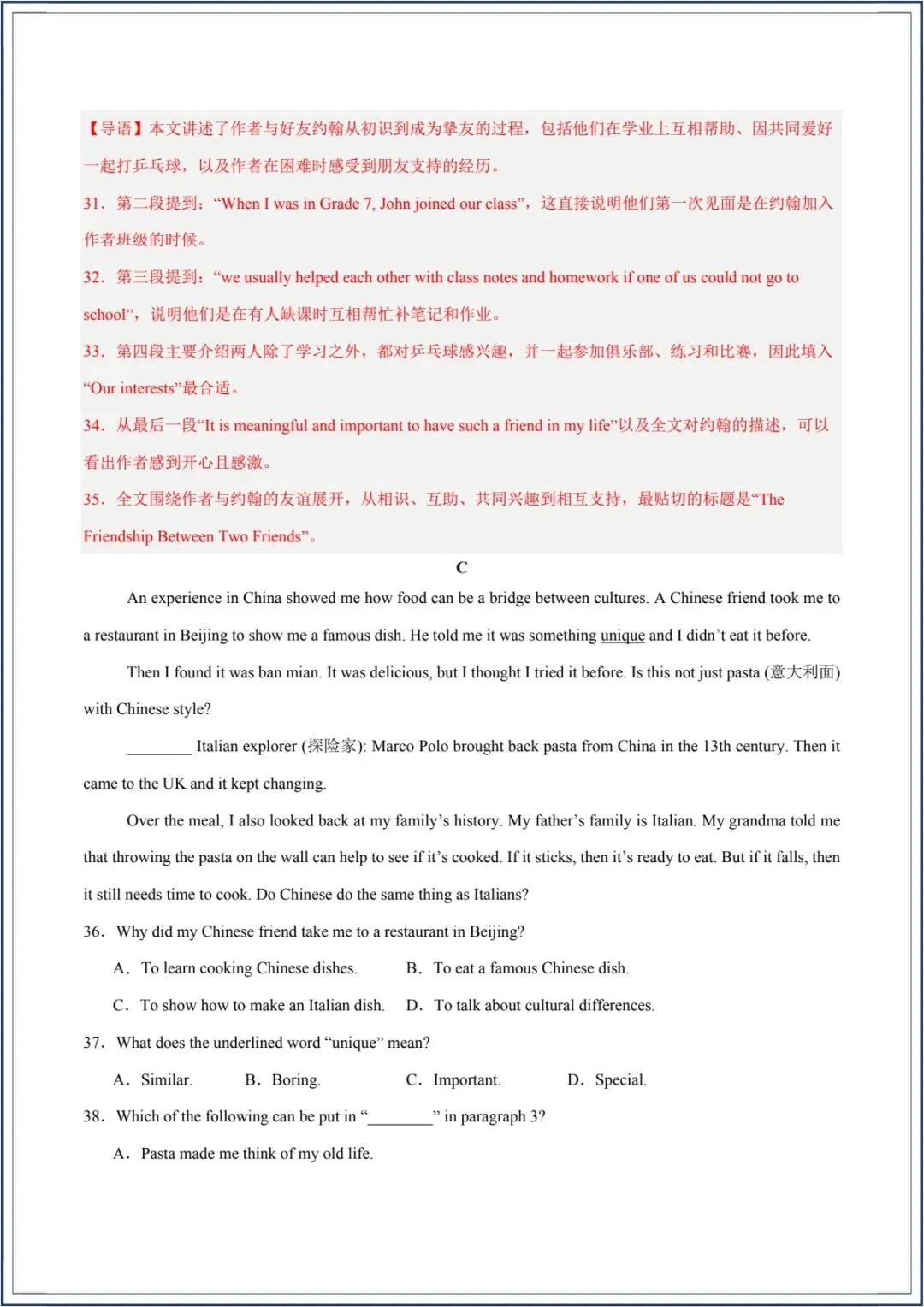 【导语】本文讲述了作者与好友约翰从初识到成为挚友的过程，包括他们在学业上互相帮助、因共同爱好一起打乒乓球，以及作者在困难时感受到朋友支持的经历。

31．第二段提到：“When I was in Grade 7, John joined our class”，这直接说明他们第一次见面是在约翰加入作者班级的时候。

32．第三段提到：“we usually helped each other with class notes and homework if one of us could not go to school”，说明他们是在有人缺课时互相帮忙补笔记和作业。

33．第四段主要介绍两人除了学习之外，都对乒乓球感兴趣，并一起参加俱乐部、练习和比赛，因此填入“Our interests”最合适。

34．从最后一段“It is meaningful and important to have such a friend in my life”以及全文对约翰的描述，可以看出作者感到开心且感激。

35．全文围绕作者与约翰的友谊展开，从相识、互助、共同兴趣到相互支持，最贴切的标题是“The Friendship Between Two Friends”。

C

An experience in China showed me how food can be a bridge between cultures. A Chinese friend took me to a restaurant in Beijing to show me a famous dish. He told me it was something unique and I didn’t eat it before.

Then I found it was ban mian. It was delicious, but I thought I tried it before. Is this not just pasta (意大利面) with Chinese style?

________ Italian explorer (探险家): Marco Polo brought back pasta from China in the 13th century. Then it came to the UK and it kept changing.

Over the meal, I also looked back at my family’s history. My father’s family is Italian. My grandma told me that throwing the pasta on the wall can help to see if it’s cooked. If it sticks, then it’s ready to eat. But if it falls, then it still needs time to cook. Do Chinese do the same thing as Italians?

36．Why did my Chinese friend take me to a restaurant in Beijing?

A．To learn cooking Chinese dishes.
B．To eat a famous Chinese dish.
C．To show how to make an Italian dish.
D．To talk about cultural differences.

37．What does the underlined word “unique” mean?

A．Similar.
B．Boring.
C．Important.
D．Special.

38．Which of the following can be put in “________” in paragraph 3?

A．Pasta made me think of my old life.